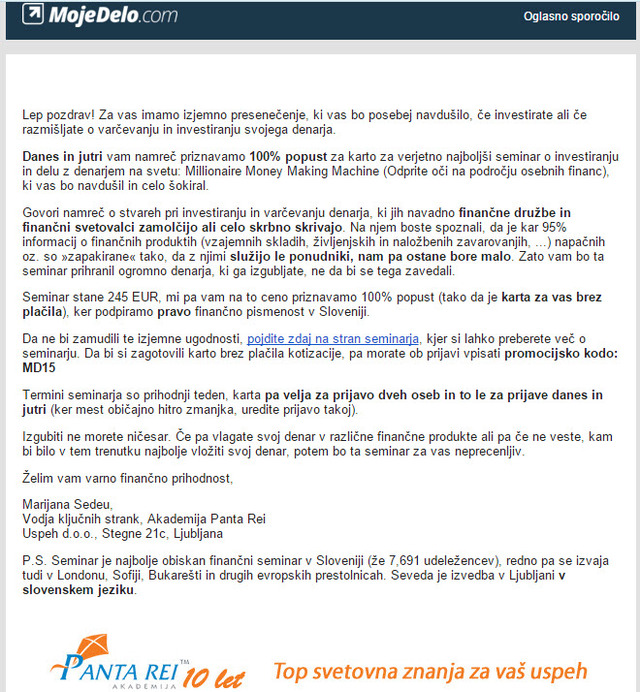 MojeDelo.com

Oglasno sporočilo

Lep pozdrav! Za vas imamo izjemno presenečenje, ki vas bo posebej navdušilo, če investirate ali če razmišljate o varčevanju in investiranju svojega denarja.

Danes in jutri vam namreč priznavamo 100% popust za karto za verjetno najboljši seminar o investiranju in delu z denarjem na svetu: Millionaire Money Making Machine (Odprite oči na področju osebnih financ), ki vas bo navdušil in celo šokiral.

Govori namreč o stvareh pri investiranju in varčevanju denarja, ki jih navadno finančne družbe in finančni svetovalci zamolčijo ali celo skrbno skrivajo. Na njem boste spoznali, da je kar 95% informacij o finančnih produktih (vzajemnih skladih, življenjskih in naložbenih zavarovanjih, ...) napačnih oz. so »zapakirane« tako, da z njimi služijo le ponudniki, nam pa ostane bore malo. Zato vam bo ta seminar prihranil ogromno denarja, ki ga izgubljate, ne da bi se tega zavedali.

Seminar stane 245 EUR, mi pa vam na to ceno priznavamo 100% popust (tako da je karta za vas brez plačila), ker podpiramo pravo finančno pismenost v Sloveniji.

Da ne bi zamudili te izjemne ugodnosti, pojdite zdaj na stran seminarja, kjer si lahko preberete več o seminarju. Da bi si zagotovili karto brez plačila kotizacije, pa morate ob prijavi vpisati promocijsko kodo: MD15

Termini seminarja so prihodnji teden, karta pa velja za prijavo dveh oseb in to le za prijave danes in jutri (ker mest običajno hitro zmanjka, uredite prijavo takoj).

Izgubiti ne morete ničesar. Če pa vlagate svoj denar v različne finančne produkte ali pa če ne veste, kam bi bilo v tem trenutku najbolje vložiti svoj denar, potem bo ta seminar za vas neprecenljiv.

Želim vam varno finančno prihodnost,

Marijana Sedeu,
Vodja ključnih strank, Akademija Panta Rei
Uspeh d.o.o., Stegne 21c, Ljubljana

P.S. Seminar je najbolje obiskan finančni seminar v Sloveniji (že 7,691 udeležencev), redno pa se izvaja tudi v Londonu, Sofiji, Bukarešti in drugih evropskih prestolnicah. Seveda je izvedba v Ljubljani v slovenskem jeziku.

PANTA REI™ AKADEMIJA 10 let

Top svetovna znanja za vaš uspeh